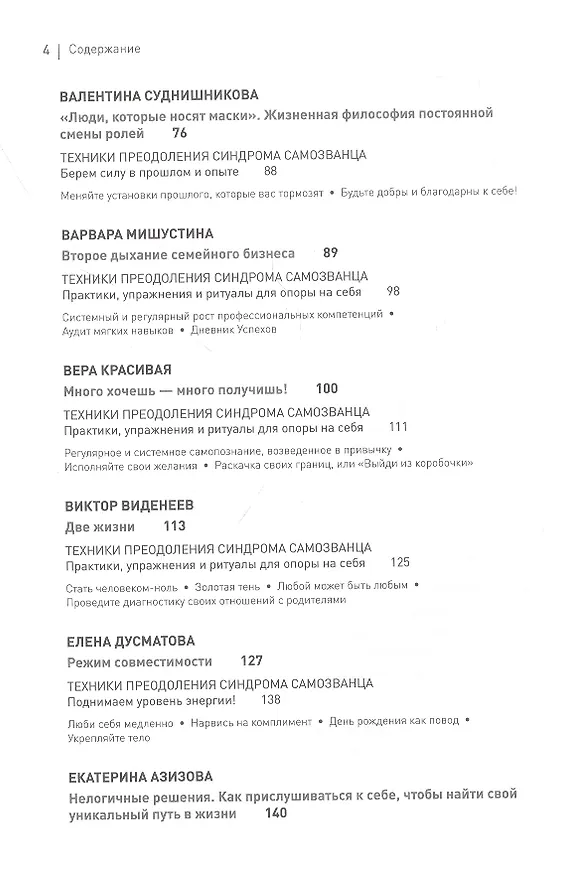 4 | Содержание

ВАЛЕНТИНА СУДНИШНИКОВА

«Люди, которые носят маски». Жизненная философия постоянной смены ролей 76

ТЕХНИКИ ПРЕОДОЛЕНИЯ СИНДРОМА САМОЗВАНЦА

Берем силу в прошлом и опыте 88

Меняйте установки прошлого, которые вас тормозят • Будьте добры и благодарны к себе!

ВАРВАРА МИШУСТИНА

Второе дыхание семейного бизнеса 89

ТЕХНИКИ ПРЕОДОЛЕНИЯ СИНДРОМА САМОЗВАНЦА

Практики, упражнения и ритуалы для опоры на себя 98

Системный и регулярный рост профессиональных компетенций • Аудит мягких навыков • Дневник Успехов

ВЕРА КРАСИВАЯ

Много хочешь — много получишь! 100

ТЕХНИКИ ПРЕОДОЛЕНИЯ СИНДРОМА САМОЗВАНЦА

Практики, упражнения и ритуалы для опоры на себя 111

Регулярное и системное самопознание, возведенное в привычку • Исполняйте свои желания • Раскачка своих границ, или «Выйди из коробочки»

ВИКТОР ВИДЕНЕЕВ

Две жизни 113

ТЕХНИКИ ПРЕОДОЛЕНИЯ СИНДРОМА САМОЗВАНЦА

Практики, упражнения и ритуалы для опоры на себя 125

Стать человеком-ноль • Золотая тень • Любой может быть любым • Проведите диагностику своих отношений с родителями

ЕЛЕНА ДУСМАТОВА

Режим совместимости 127

ТЕХНИКИ ПРЕОДОЛЕНИЯ СИНДРОМА САМОЗВАНЦА

Поднимаем уровень энергии! 138

Люби себя медленно • Нарвись на комплимент • День рождения как повод • Укрепляйте тело

ЕКАТЕРИНА АЗИЗОВА

Нелогичные решения. Как прислушиваться к себе, чтобы найти свой уникальный путь в жизни 140